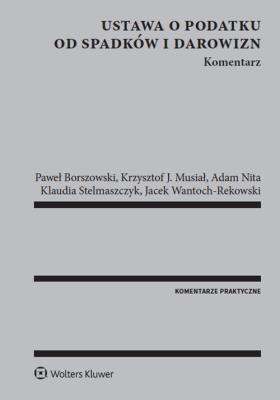 USTAWA O PODATKU OD SPADKÓW I DAROWIZN

Komentarz

Paweł Borszowski, Krzysztof J. Musiał, Adam Nita
Klaudia Stelmaszczyk, Jacek Wantoch-Rekowski

KOMENTARZE PRAKTYCZNE

Wolters Kluwer